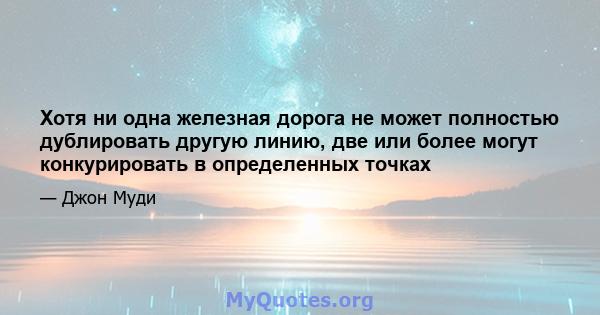 Хотя ни одна железная дорога не может полностью дублировать другую линию, две или более могут конкурировать в определенных точках

— Джон Муди

MyQuotes.org